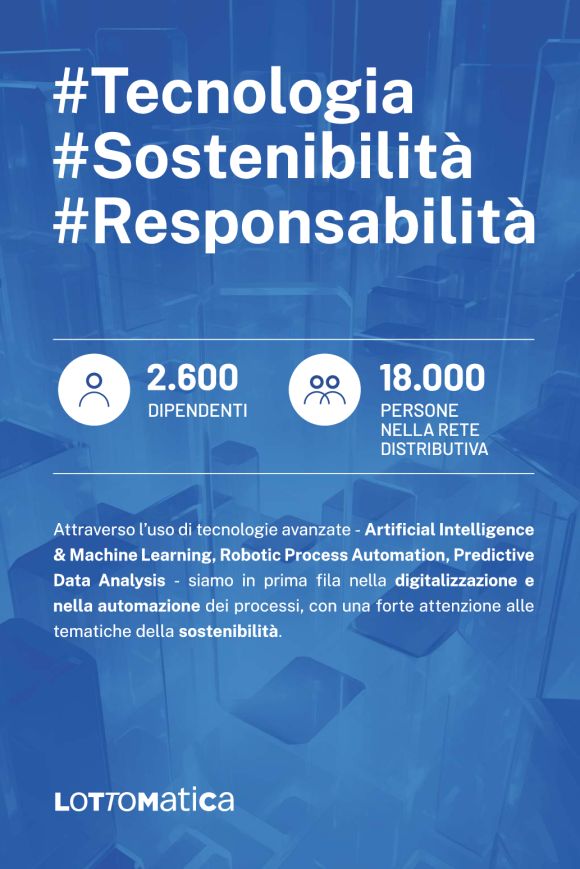 #Tecnologia
#Sostenibilità
#Responsabilità

2.600
DIPENDENTI

18.000
PERSONE NELLA RETE DISTRIBUTIVA

Attraverso l'uso di tecnologie avanzate - Artificial Intelligence & Machine Learning, Robotic Process Automation, Predictive Data Analysis - siamo in prima fila nella digitalizzazione e nella automazione dei processi, con una forte attenzione alle tematiche della sostenibilità.

LOTTOMATICA